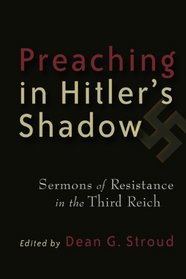 Preaching in Hitler's Shadow

Sermons of Resistance in the Third Reich

Edited by Dean G. Stroud